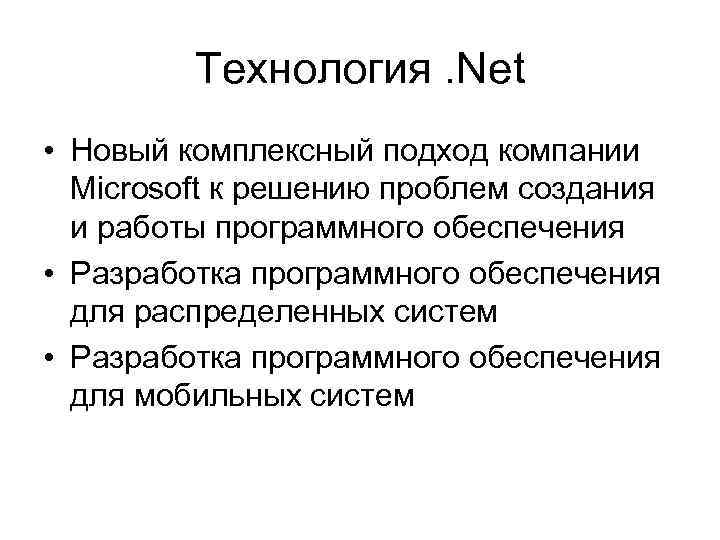 Технология .Net

• Новый комплексный подход компании Microsoft к решению проблем создания и работы программного обеспечения
• Разработка программного обеспечения для распределенных систем
• Разработка программного обеспечения для мобильных систем